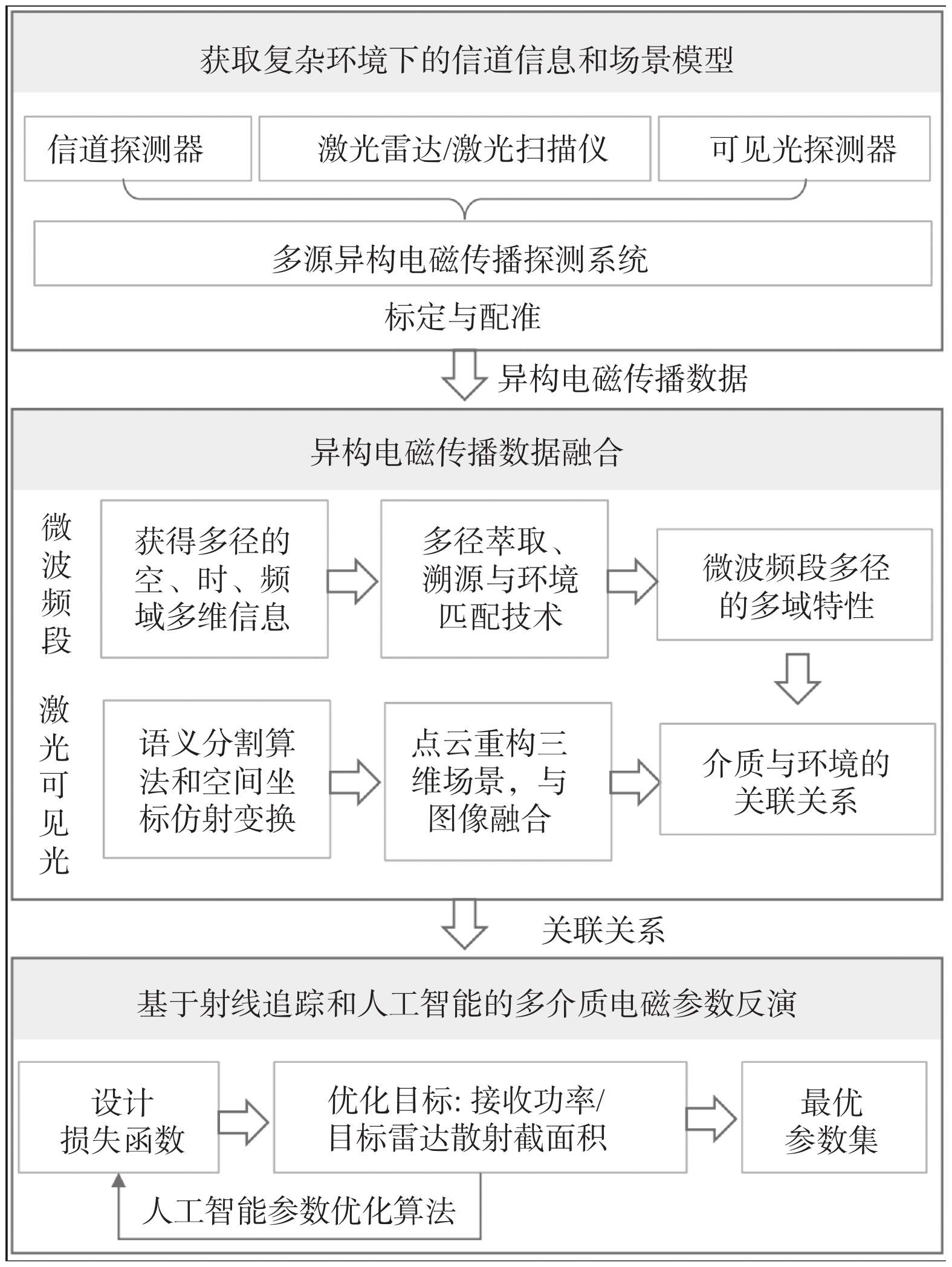 获取复杂环境下的信道信息和场景模型

信道探测器

激光雷达/激光扫描仪

可见光探测器

多源异构电磁传播探测系统

标定与配准

异构电磁传播数据

异构电磁传播数据融合

微波频段

获得多径的空、时、频域多维信息

多径萃取、溯源与环境匹配技术

微波频段多径的多域特性

激光可见光

语义分割算法和空间坐标仿射变换

点云重构三维场景，与图像融合

介质与环境的关联关系

关联关系

基于射线追踪和人工智能的多介质电磁参数反演

设计损失函数

优化目标: 接收功率/目标雷达散射截面积

最优参数集

人工智能参数优化算法